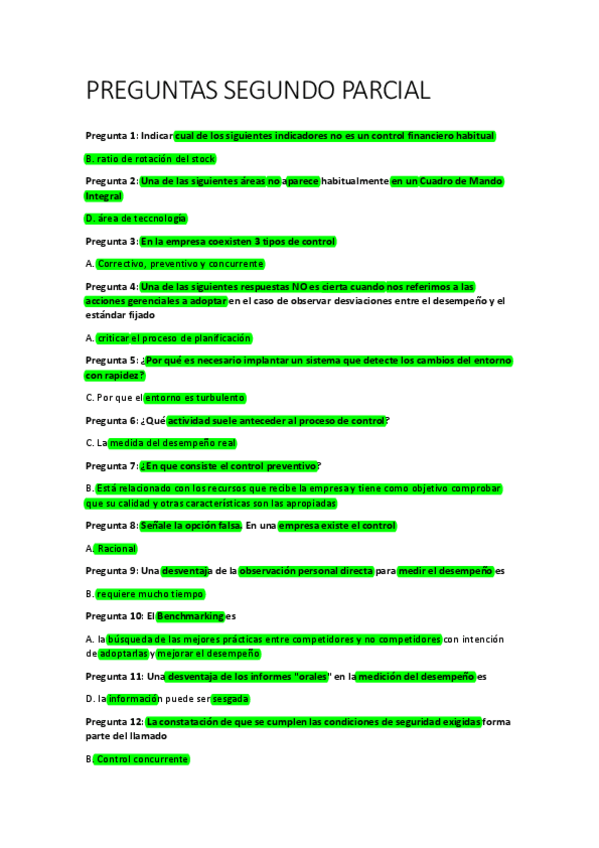 PREGUNTAS SEGUNDO PARCIAL

Pregunta 1: Indicar cual de los siguientes indicadores no es un control financiero habitual

B. ratio de rotación del stock

Pregunta 2: Una de las siguientes áreas no aparece habitualmente en un Cuadro de Mando Integral

D. área de teccnología

Pregunta 3: En la empresa coexisten 3 tipos de control

A. Correctivo, preventivo y concurrente

Pregunta 4: Una de las siguientes respuestas NO es cierta cuando nos referimos a las acciones gerenciales a adoptar en el caso de observar desviaciones entre el desempeño y el estándar fijado

A. criticar el proceso de planificación

Pregunta 5: ¿Por qué es necesario implantar un sistema que detecte los cambios del entorno con rapidez?

C. Por que el entorno es turbulento

Pregunta 6: ¿Qué actividad suele anteceder al proceso de control?

C. La medida del desempeño real

Pregunta 7: ¿En que consiste el control preventivo?

B. Está relacionado con los recursos que recibe la empresa y tiene como objetivo comprobar que su calidad y otras características son las apropiadas

Pregunta 8: Señale la opción falsa. En una empresa existe el control

A. Racional

Pregunta 9: Una desventaja de la observación personal directa para medir el desempeño es

B. requiere mucho tiempo

Pregunta 10: El Benchmarking es

A. la búsqueda de las mejores prácticas entre competidores y no competidores con intención de adoptarlas y mejorar el desempeño

Pregunta 11: Una desventaja de los informes "orales" en la medición del desempeño es

D. la información puede ser sesgada

Pregunta 12: La constatación de que se cumplen las condiciones de seguridad exigidas forma parte del llamado

B. Control concurrente